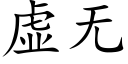 虚无